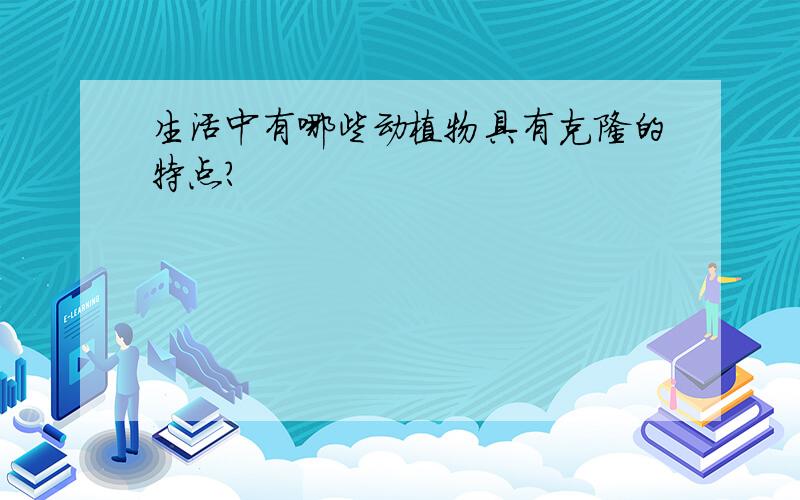 生活中有哪些动植物具有克隆的特点?

E-LEARNING